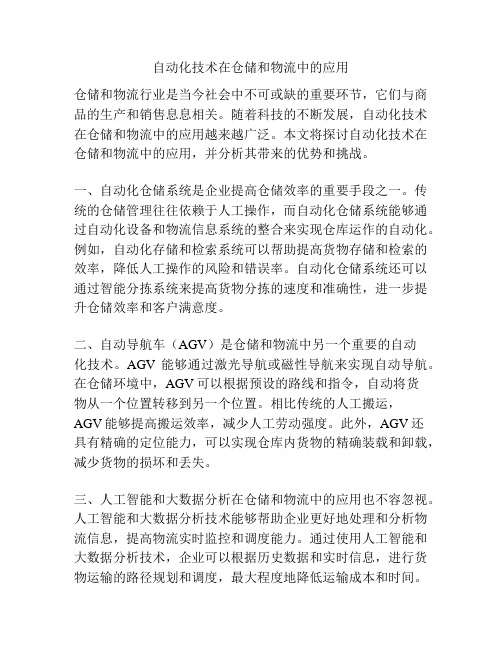 自动化技术在仓储和物流中的应用

仓储和物流行业是当今社会中不可或缺的重要环节，它们与商品的生产和销售息息相关。随着科技的不断发展，自动化技术在仓储和物流中的应用越来越广泛。本文将探讨自动化技术在仓储和物流中的应用，并分析其带来的优势和挑战。

一、自动化仓储系统是企业提高仓储效率的重要手段之一。传统的仓储管理往往依赖于人工操作，而自动化仓储系统能够通过自动化设备和物流信息系统的整合来实现仓库运作的自动化。例如，自动化存储和检索系统可以帮助提高货物存储和检索的效率，降低人工操作的风险和错误率。自动化仓储系统还可以通过智能分拣系统来提高货物分拣的速度和准确性，进一步提升仓储效率和客户满意度。

二、自动导航车（AGV）是仓储和物流中另一个重要的自动化技术。AGV 能够通过激光导航或磁性导航来实现自动导航。在仓储环境中，AGV 可以根据预设的路线和指令，自动将货物从一个位置转移到另一个位置。相比传统的人工搬运，AGV 能够提高搬运效率，减少人工劳动强度。此外，AGV 还具有精确的定位能力，可以实现仓库内货物的精确装载和卸载，减少货物的损坏和丢失。

三、人工智能和大数据分析在仓储和物流中的应用也不容忽视。人工智能和大数据分析技术能够帮助企业更好地处理和分析物流信息，提高物流实时监控和调度能力。通过使用人工智能和大数据分析技术，企业可以根据历史数据和实时信息，进行货物运输的路径规划和调度，最大程度地降低运输成本和时间。